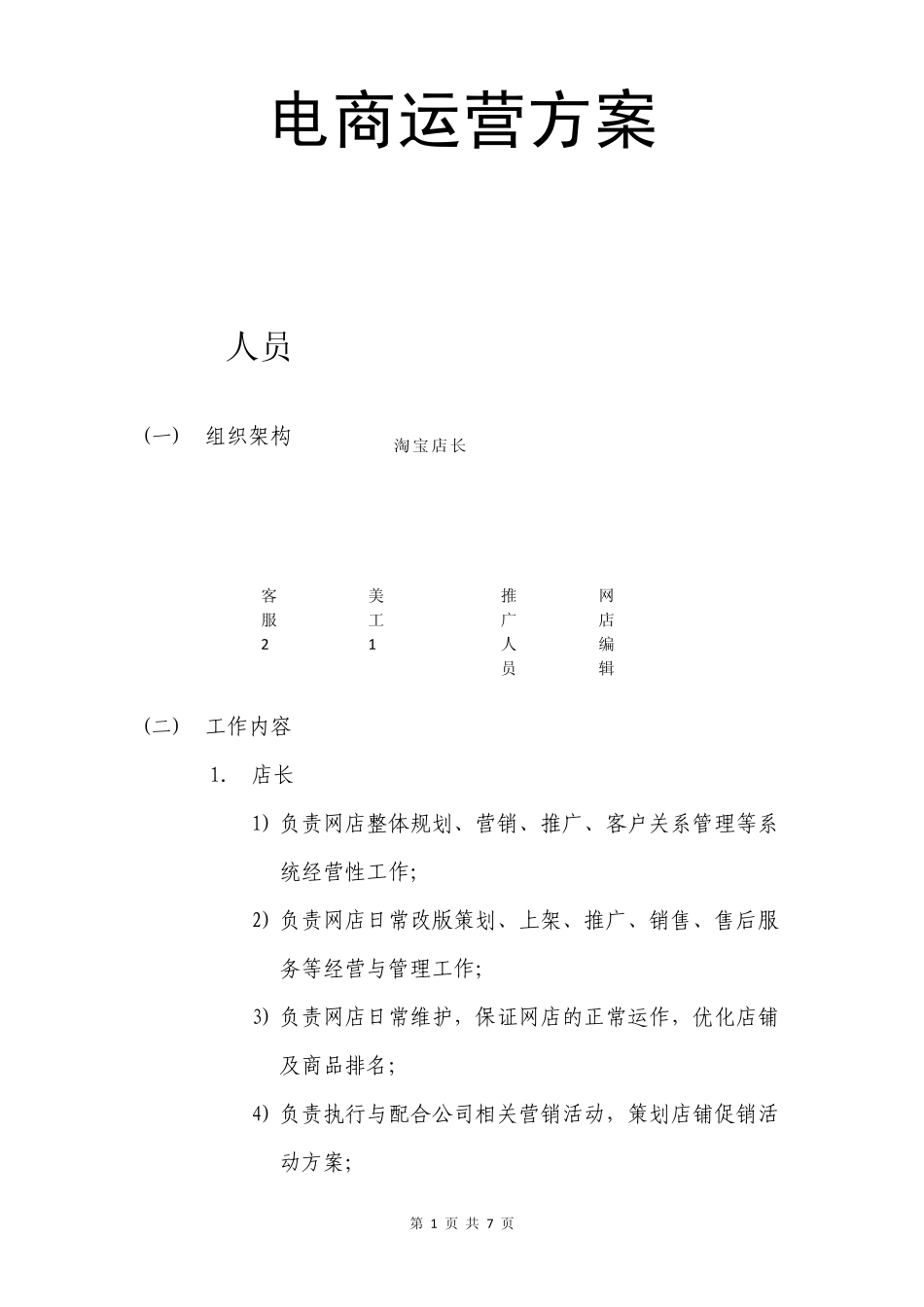 电商运营方案

人员

（一） 组织架构

淘宝店长

客服2

美工1

推广人员

网店编辑

（二） 工作内容

1. 店长

1) 负责网店整体规划、营销、推广、客户关系管理等系统经营性工作;

2) 负责网店日常改版策划、上架、推广、销售、售后服务等经营与管理工作;

3) 负责网店日常维护，保证网店的正常运作，优化店铺及商品排名;

4) 负责执行与配合公司相关营销活动，策划店铺促销活动方案;

第 1 页 共 7 页